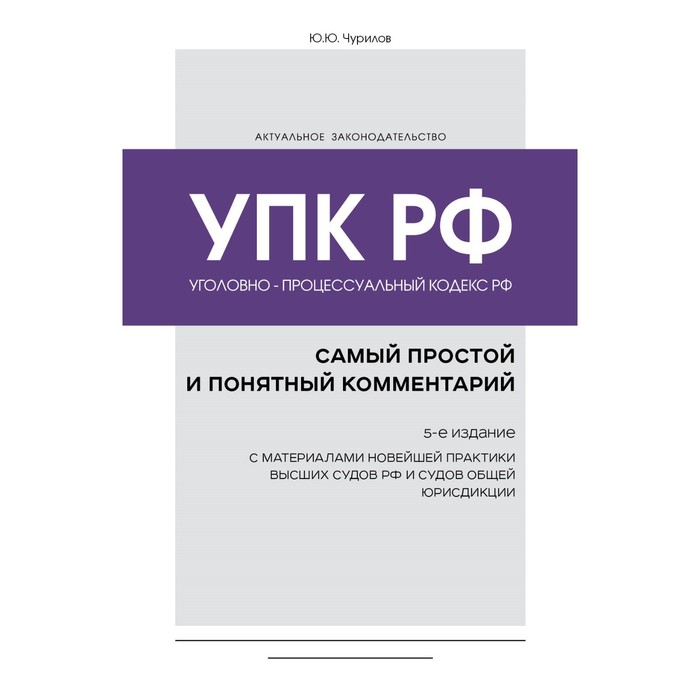 Ю.Ю. Чурилов

АКТУАЛЬНОЕ ЗАКОНОДАТЕЛЬСТВО

УПК РФ

УГОЛОВНО - ПРОЦЕССУАЛЬНЫЙ КОДЕКС РФ

САМЫЙ ПРОСТОЙ И ПОНЯТНЫЙ КОММЕНТАРИЙ

5-е издание

С МАТЕРИАЛАМИ НОВЕЙШЕЙ ПРАКТИКИ ВЫСШИХ СУДОВ РФ И СУДОВ ОБЩЕЙ ЮРИСДИКЦИИ